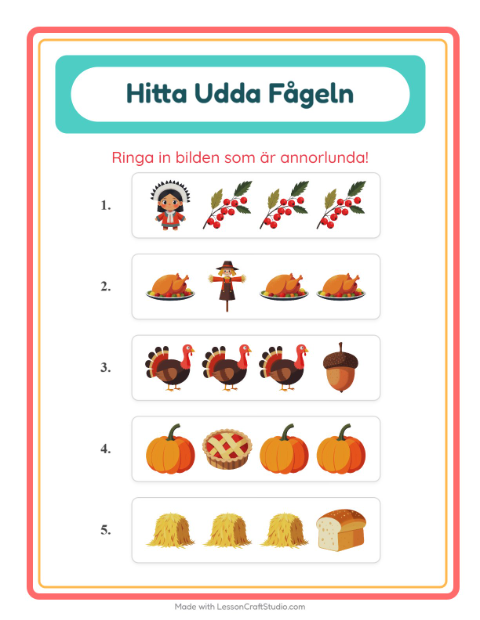 Hitta Udda Fågeln

Ringa in bilden som är annorlunda!

1.

2.

3.

4.

5.

Made with LessonCraftStudio.com